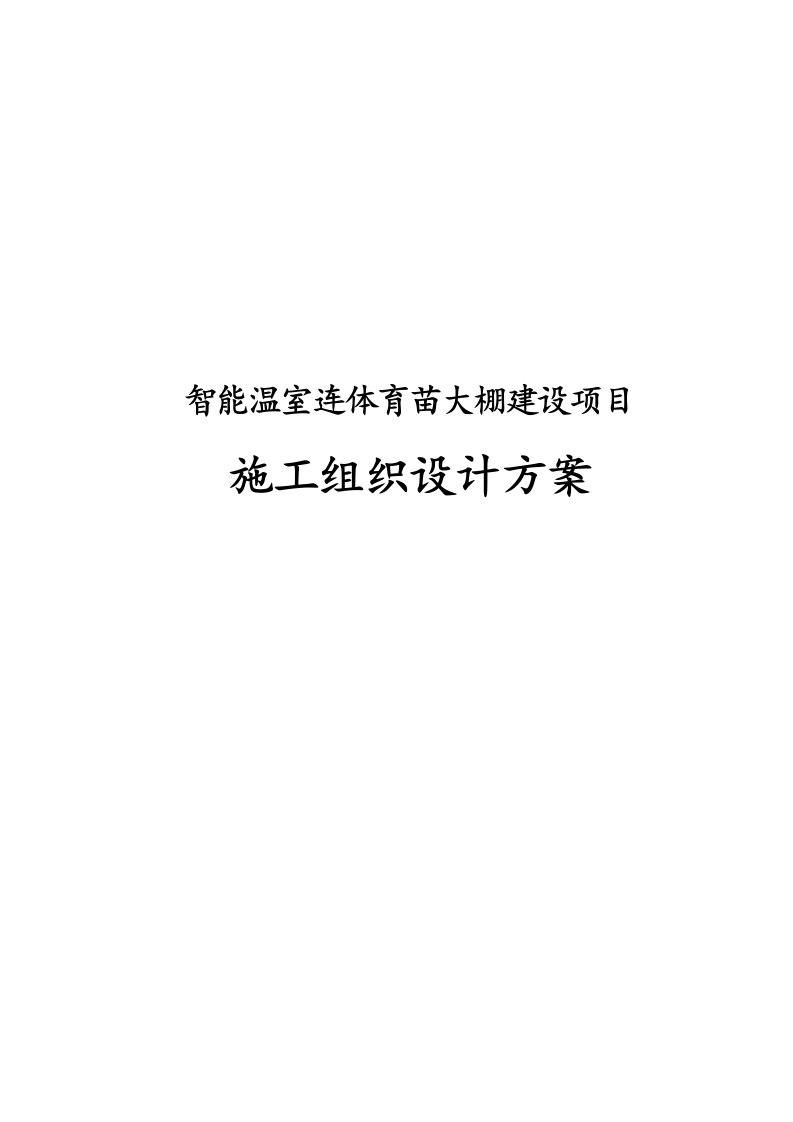 智能温室连体育苗大棚建设项目

施工组织设计方案